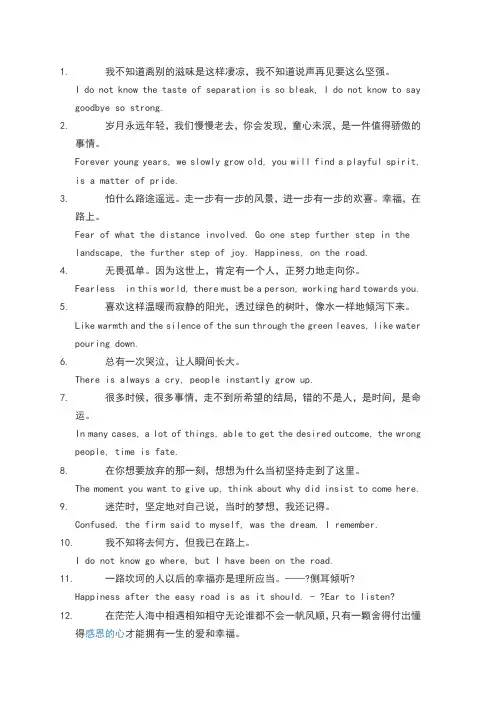 1. 我不知道离别的滋味是这样凄凉，我不知道说声再见要这么坚强。

I do not know the taste of separation is so bleak, I do not know to say goodbye so strong.

2. 岁月永远年轻，我们慢慢老去，你会发现，童心未泯，是一件值得骄傲的事情。

Forever young years, we slowly grow old, you will find a playful spirit, is a matter of pride.

3. 怕什么路途遥远。走一步有一步的风景，进一步有一步的欢喜。幸福，在路上。

Fear of what the distance involved. Go one step further step in the landscape, the further step of joy. Happiness, on the road.

4. 无畏孤单。因为这世上，肯定有一个人，正努力地走向你。

Fearless in this world, there must be a person, working hard towards you.

5. 喜欢这样温暖而寂静的阳光，透过绿色的树叶，像水一样地倾泻下来。

Like warmth and the silence of the sun through the green leaves, like water pouring down.

6. 总有一次哭泣，让人瞬间长大。

There is always a cry, people instantly grow up.

7. 很多时候，很多事情，走不到所希望的结局，错的不是人，是时间，是命运。

In many cases, a lot of things, able to get the desired outcome, the wrong people, time is fate.

8. 在你想要放弃的那一刻，想想为什么当初坚持走到了这里。

The moment you want to give up, think about why did insist to come here.

9. 迷茫时，坚定地对自己说，当时的梦想，我还记得。

Confused, the firm said to myself, was the dream, I remember.

10. 我不知将去何方，但我已在路上。

I do not know go where, but I have been on the road.

11. 一路坎坷的人以后的幸福亦是理所应当。——?侧耳倾听?

Happiness after the easy road is as it should. - ?Ear to listen?

12. 在茫茫人海中相遇相知相守无论谁都不会一帆风顺，只有一颗舍得付出懂得感恩的心才能拥有一生的爱和幸福。